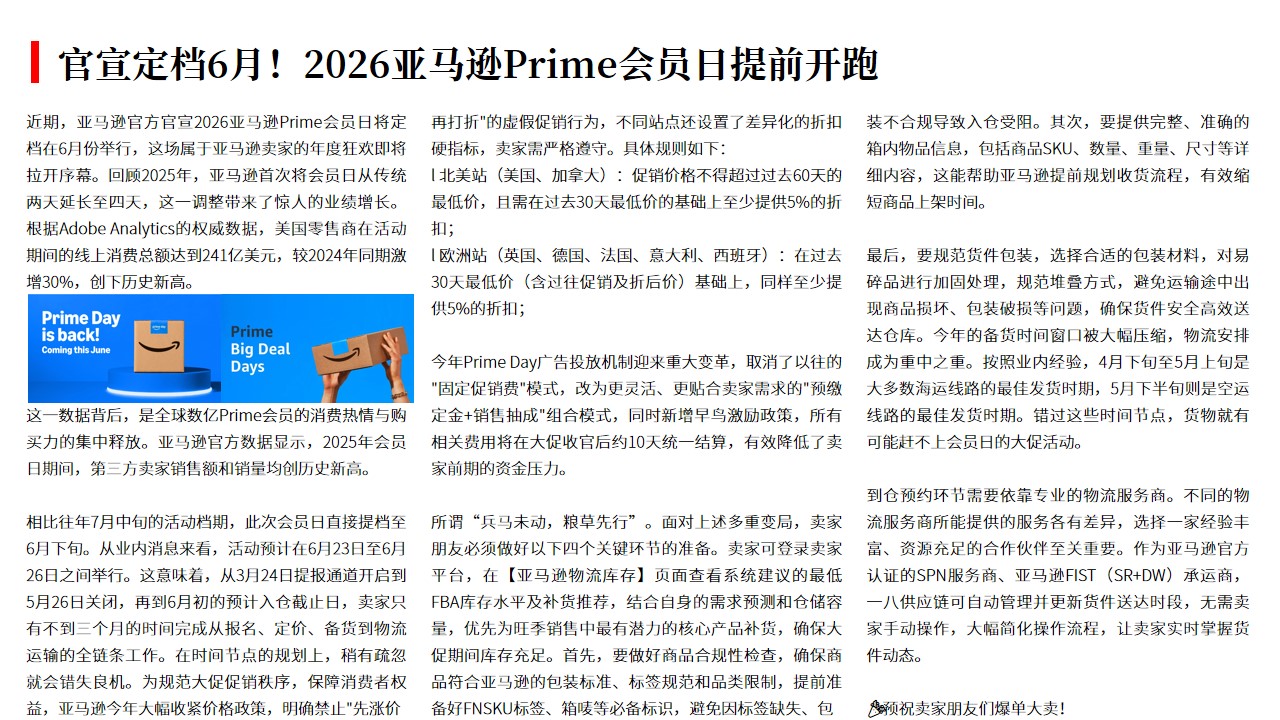 官宣定档6月！2026亚马逊Prime会员日提前开跑

近期，亚马逊官方官宣2026亚马逊Prime会员日将定档在6月份举行，这场属于亚马逊卖家的年度狂欢即将拉开序幕。回顾2025年，亚马逊首次将会员日从传统两天延长至四天，这一调整带来了惊人的业绩增长。根据Adobe Analytics的权威数据，美国零售商在活动期间的线上消费总额达到241亿美元，较2024年同期激增30%，创下历史新高。

Prime Day is back!
Coming this June
Prime Big Deal Days

这一数据背后，是全球数亿Prime会员的消费热情与购买力的集中释放。亚马逊官方数据显示，2025年会员日期间，第三方卖家销售额和销量均创历史新高。

相比往年7月中旬的活动档期，此次会员日直接提档至6月下旬。从业内消息来看，活动预计在6月23日至6月26日之间举行。这意味着，从3月24日提报通道开启到5月26日关闭，再到6月初的预计入仓截止日，卖家只有不到三个月的时间完成从报名、定价、备货到物流运输的全链条工作。在时间节点的规划上，稍有疏忽就会错失良机。为规范大促促销秩序，保障消费者权益，亚马逊今年大幅收紧价格政策，明确禁止"先涨价再打折"的虚假促销行为，不同站点还设置了差异化的折扣硬指标，卖家需严格遵守。具体规则如下：

l 北美站（美国、加拿大）：促销价格不得超过过去60天的最低价，且需在过去30天最低价的基础上至少提供5%的折扣；

l 欧洲站（英国、德国、法国、意大利、西班牙）：在过去30天最低价（含过往促销及折后价）基础上，同样至少提供5%的折扣；

今年Prime Day广告投放机制迎来重大变革，取消了以往的"固定促销费"模式，改为更灵活、更贴合卖家需求的"预缴定金+销售抽成"组合模式，同时新增早鸟激励政策，所有相关费用将在大促收官后约10天统一结算，有效降低了卖家前期的资金压力。

所谓“兵马未动，粮草先行”。面对上述多重变局，卖家朋友必须做好以下四个关键环节的准备。卖家可登录卖家平台，在【亚马逊物流库存】页面查看系统建议的最低FBA库存水平及补货推荐，结合自身的需求预测和仓储容量，优先为旺季销售中最有潜力的核心产品补货，确保大促期间库存充足。首先，要做好商品合规性检查，确保商品符合亚马逊的包装标准、标签规范和品类限制，提前准备好FNSKU标签、箱唛等必备标识，避免因标签缺失、包装不合规导致入仓受阻。其次，要提供完整、准确的箱内物品信息，包括商品SKU、数量、重量、尺寸等详细内容，这能帮助亚马逊提前规划收货流程，有效缩短商品上架时间。

最后，要规范货件包装，选择合适的包装材料，对易碎品进行加固处理，规范堆叠方式，避免运输途中出现商品损坏、包装破损等问题，确保货件安全高效送达仓库。今年的备货时间窗口被大幅压缩，物流安排成为重中之重。按照业内经验，4月下旬至5月上旬是大多数海运线路的最佳发货时期，5月下半旬则是空运线路的最佳发货时期。错过这些时间节点，货物就有可能赶不上会员日的大促活动。

到仓预约环节需要依靠专业的物流服务商。不同的物流服务商所能提供的服务各有差异，选择一家经验丰富、资源充足的合作伙伴至关重要。作为亚马逊官方认证的SPN服务商、亚马逊FIST（SR+DW）承运商，一八供应链可自动管理并更新货件送达时段，无需卖家手动操作，大幅简化操作流程，让卖家实时掌握货件动态。

预祝卖家朋友们爆单大卖！